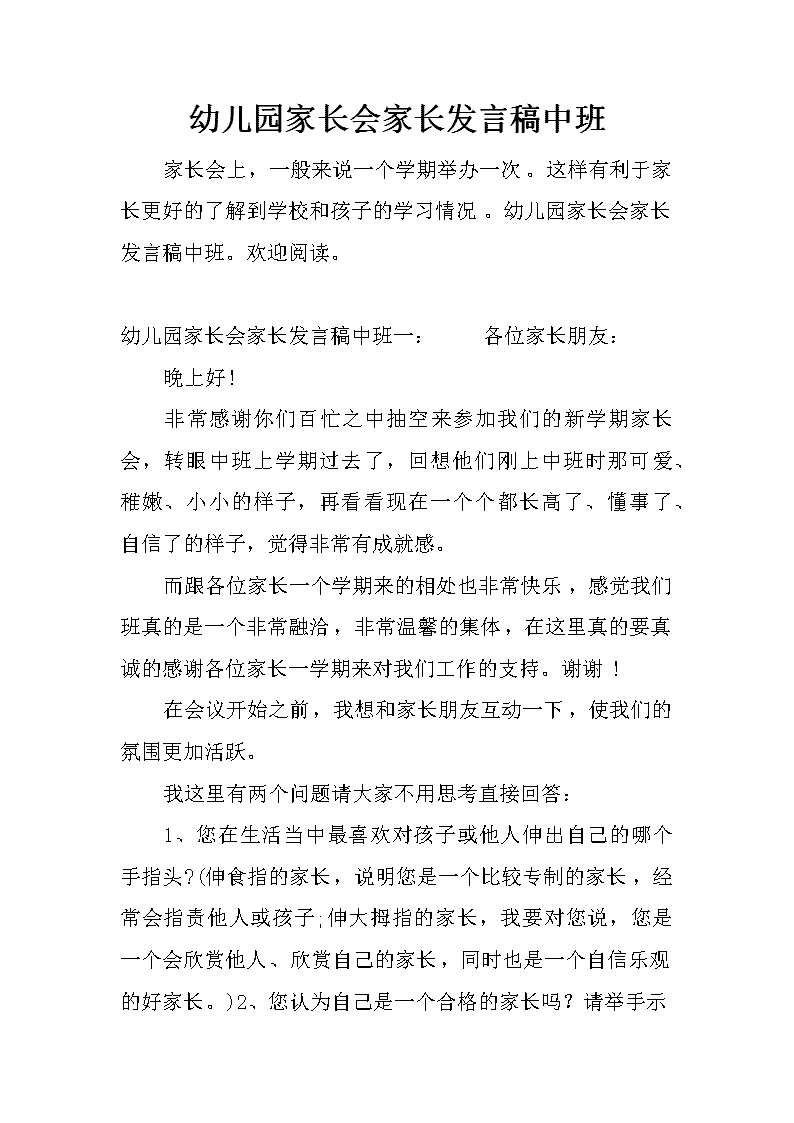 幼儿园家长会家长发言稿中班

家长会上，一般来说一个学期举办一次。这样有利于家长更好的了解到学校和孩子的学习情况。幼儿园家长会家长发言稿中班。欢迎阅读。

幼儿园家长会家长发言稿中班一：　　各位家长朋友：

晚上好!

非常感谢你们百忙之中抽空来参加我们的新学期家长会，转眼中班上学期过去了，回想他们刚上中班时那可爱、稚嫩、小小的样子，再看看现在一个个都长高了、懂事了、自信了的样子，觉得非常有成就感。

而跟各位家长一个学期来的相处也非常快乐，感觉我们班真的是一个非常融洽，非常温馨的集体，在这里真的要真诚的感谢各位家长一学期来对我们工作的支持。谢谢！

在会议开始之前，我想和家长朋友互动一下，使我们的氛围更加活跃。

我这里有两个问题请大家不用思考直接回答：

1、您在生活当中最喜欢对孩子或他人伸出自己的哪个手指头?(伸食指的家长，说明您是一个比较专制的家长，经常会指责他人或孩子;伸大拇指的家长，我要对您说，您是一个会欣赏他人、欣赏自己的家长，同时也是一个自信乐观的好家长。)2、您认为自己是一个合格的家长吗？请举手示